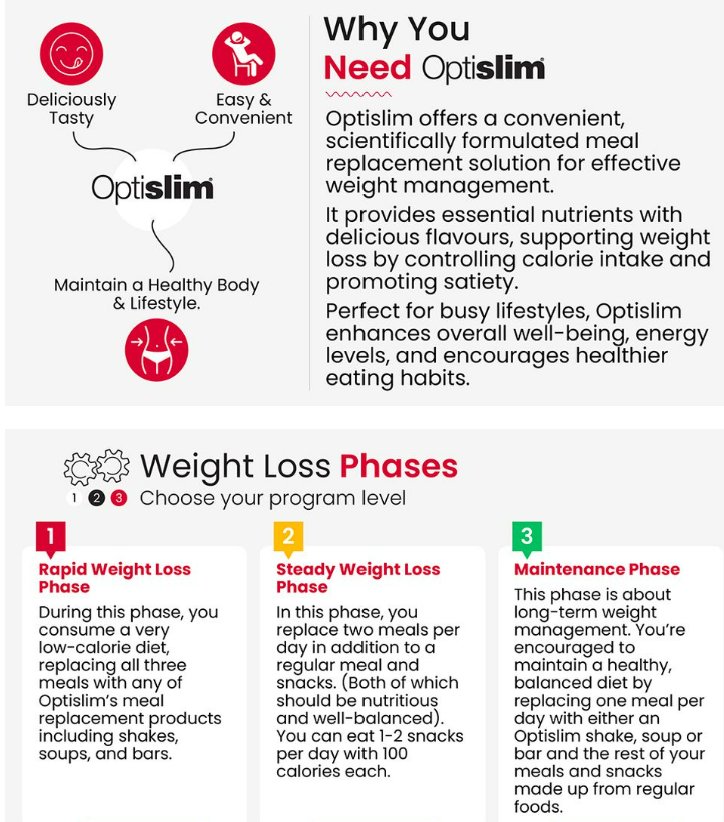 Deliciously Tasty

Easy & Convenient

Optislim

Maintain a Healthy Body & Lifestyle.

Why You Need Optislim

Optislim offers a convenient, scientifically formulated meal replacement solution for effective weight management.

It provides essential nutrients with delicious flavours, supporting weight loss by controlling calorie intake and promoting satiety.

Perfect for busy lifestyles, Optislim enhances overall well-being, energy levels, and encourages healthier eating habits.

Weight Loss Phases

1 2 3 Choose your program level

1

Rapid Weight Loss Phase

During this phase, you consume a very low-calorie diet, replacing all three meals with any of Optislim's meal replacement products including shakes, soups, and bars.

2

Steady Weight Loss Phase

In this phase, you replace two meals per day in addition to a regular meal and snacks. (Both of which should be nutritious and well-balanced). You can eat 1-2 snacks per day with 100 calories each.

3

Maintenance Phase

This phase is about long-term weight management. You're encouraged to maintain a healthy, balanced diet by replacing one meal per day with either an Optislim shake, soup or bar and the rest of your meals and snacks made up from regular foods.